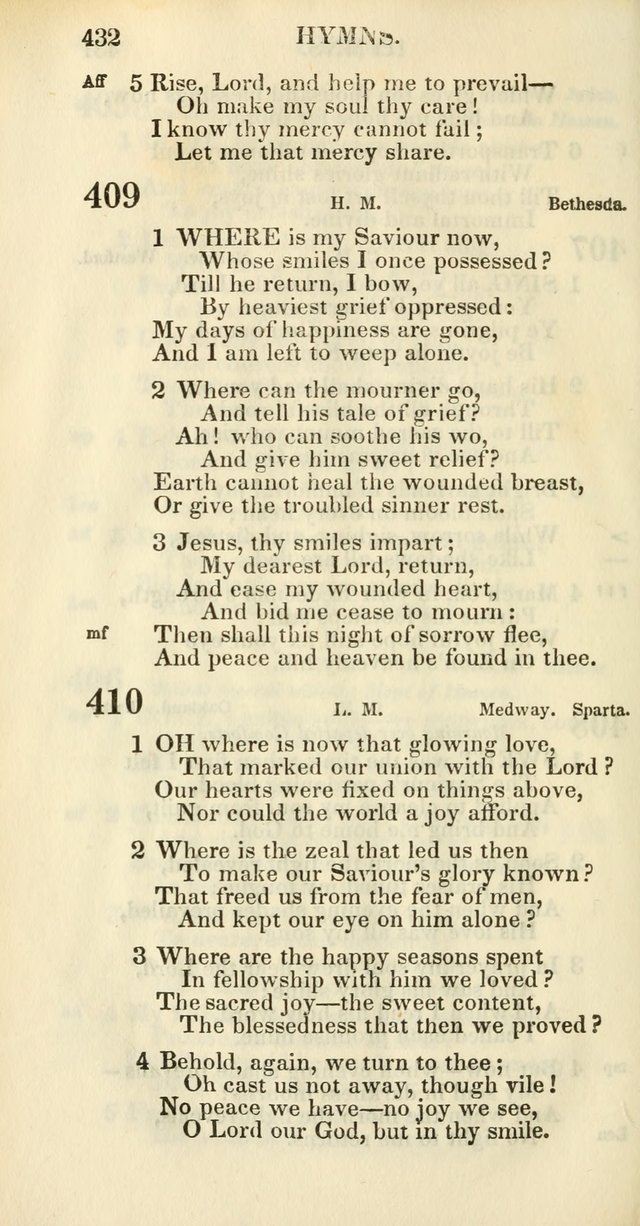 432 HYMNS.

Aff 5 Rise, Lord, and help me to prevail—
Oh make my soul thy care!
I know thy mercy cannot fail;
Let me that mercy share.

409 H. M. Bethesda.

1 WHERE is my Saviour now,
Whose smiles I once possessed?
Till he return, I bow,
By heaviest grief oppressed:
My days of happiness are gone,
And I am left to weep alone.

2 Where can the mourner go,
And tell his tale of grief?
Ah! who can soothe his wo,
And give him sweet relief?
Earth cannot heal the wounded breast,
Or give the troubled sinner rest.

3 Jesus, thy smiles impart;
My dearest Lord, return,
And ease my wounded heart,
And bid me cease to mourn:
mf Then shall this night of sorrow flee,
And peace and heaven be found in thee.

410 L. M. Medway. Sparta.

1 OH where is now that glowing love,
That marked our union with the Lord?
Our hearts were fixed on things above,
Nor could the world a joy afford.

2 Where is the zeal that led us then
To make our Saviour's glory known?
That freed us from the fear of men,
And kept our eye on him alone?

3 Where are the happy seasons spent
In fellowship with him we loved?
The sacred joy—the sweet content,
The blessedness that then we proved?

4 Behold, again, we turn to thee;
Oh cast us not away, though vile!
No peace we have—no joy we see,
O Lord our God, but in thy smile.